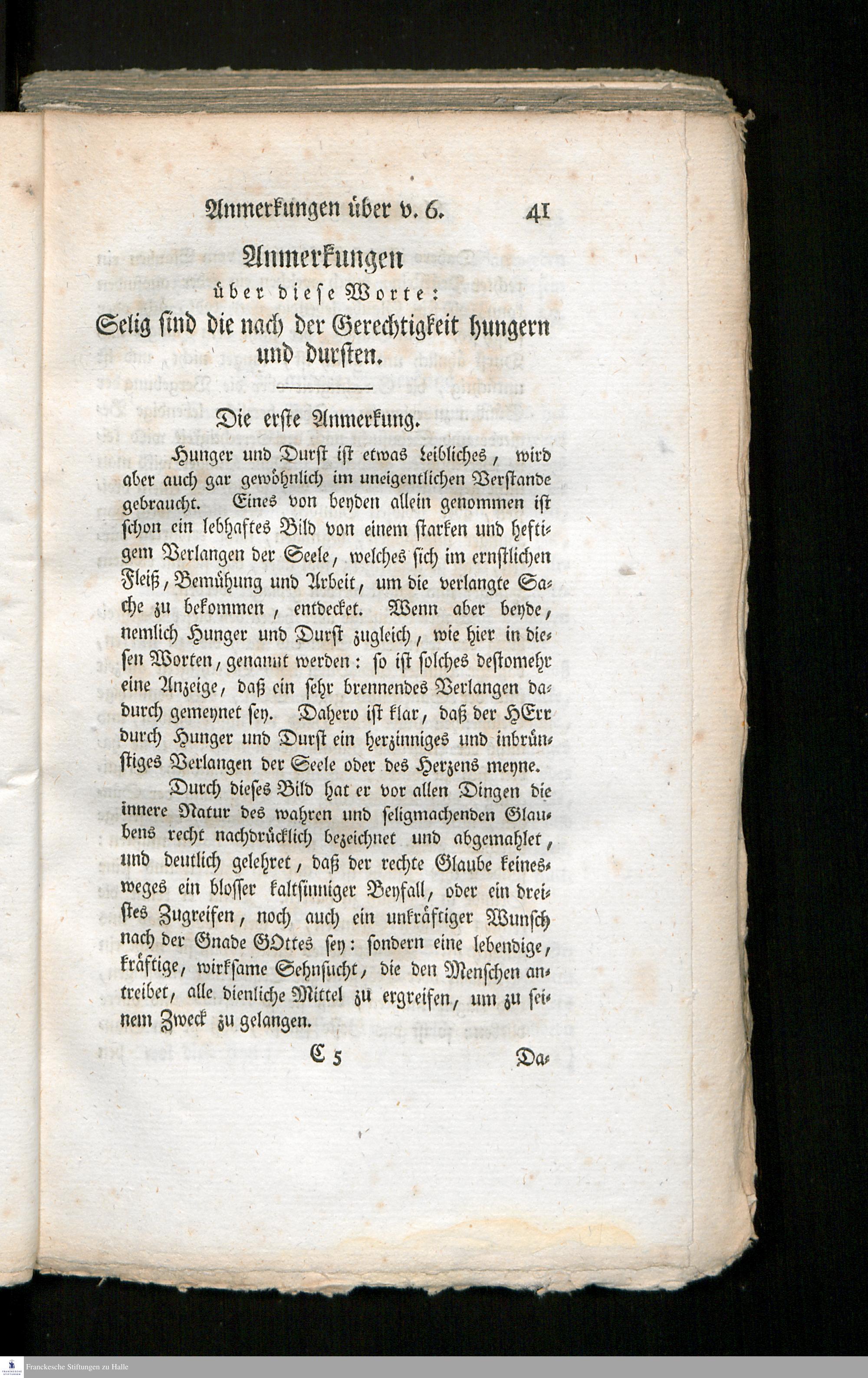 Anmerkungen über v. 6. 41

Anmerkungen
über diese Worte:
Selig sind die nach der Gerechtigkeit hungern und dursten.

Die erste Anmerkung.

Hunger und Durst ist etwas Leibliches, wird aber auch gar gewöhnlich im uneigentlichen Verstande gebraucht. Eines von beyden allein genommen ist schon ein lebhaftes Bild von einem starken und heftigem Verlangen der Seele, welches sich im ernstlichen Fleiß, Bemühung und Arbeit, um die verlangte Sache zu bekommen, entdecket. Wenn aber beyde, nemlich Hunger und Durst zugleich, wie hier in diesen Worten, genannt werden: so ist solches destomehr eine Anzeige, daß ein sehr brennendes Verlangen dadurch gemeynet sey. Dahero ist klar, daß der HErr durch Hunger und Durst ein herzinniges und inbrünstiges Verlangen der Seele oder des Herzens meyne.

Durch dieses Bild hat er vor allen Dingen die innere Natur des wahren und seligmachenden Glaubens recht nachdrücklich bezeichnet und abgemahlet, und deutlich gelehret, daß der rechte Glaube keinesweges ein blosser kaltsinniger Beyfall, oder ein dreistes Zugreifen, noch auch ein unkräftiger Wunsch nach der Gnade GOttes sey: sondern eine lebendige, kräftige, wirksame Sehnsucht, die den Menschen antreibet, alle dienliche Mittel zu ergreifen, um zu seinem Zweck zu gelangen.

C 5 Da-

Franckesche Stiftungen zu Halle